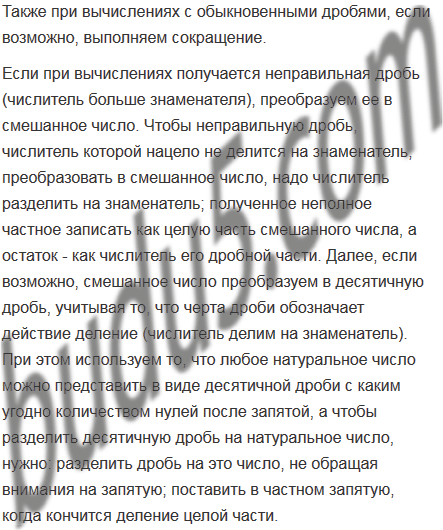 Также при вычислениях с обыкновенными дробями, если возможно, выполняем сокращение.

Если при вычислениях получается неправильная дробь (числитель больше знаменателя), преобразуем ее в смешанное число. Чтобы неправильную дробь, числитель которой нацело не делится на знаменатель, преобразовать в смешанное число, надо числитель разделить на знаменатель; полученное неполное частное записать как целую часть смешанного числа, а остаток - как числитель его дробной части. Далее, если возможно, смешанное число преобразуем в десятичную дробь, учитывая то, что черта дроби обозначает действие деление (числитель делим на знаменатель). При этом используем то, что любое натуральное число можно представить в виде десятичной дроби с каким угодно количеством нулей после запятой, а чтобы разделить десятичную дробь на натуральное число, нужно: разделить дробь на это число, не обращая внимания на запятую; поставить в частном запятую, когда кончится деление целой части.

budu5.com